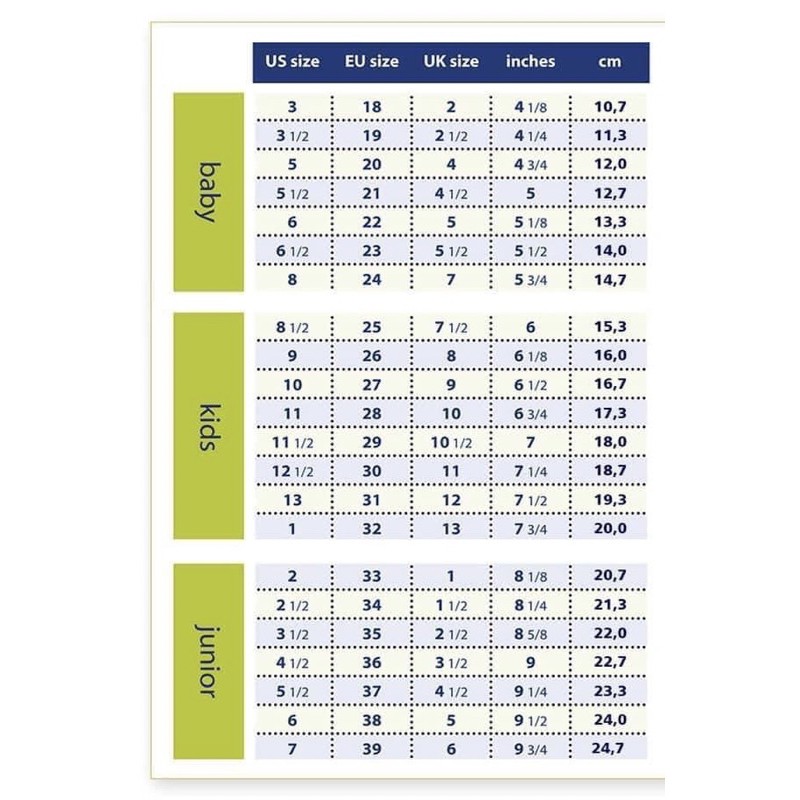 | | US size | EU size | UK size | inches | cm |
|---|---|---|---|---|---|
| baby | 3 | 18 | 2 | 4 1/8 | 10,7 |
| | 3 1/2 | 19 | 2 1/2 | 4 1/4 | 11,3 |
| | 5 | 20 | 4 | 4 3/4 | 12,0 |
| | 5 1/2 | 21 | 4 1/2 | 5 | 12,7 |
| | 6 | 22 | 5 | 5 1/8 | 13,3 |
| | 6 1/2 | 23 | 5 1/2 | 5 1/2 | 14,0 |
| | 8 | 24 | 7 | 5 3/4 | 14,7 |
| kids | 8 1/2 | 25 | 7 1/2 | 6 | 15,3 |
| | 9 | 26 | 8 | 6 1/8 | 16,0 |
| | 10 | 27 | 9 | 6 1/2 | 16,7 |
| | 11 | 28 | 10 | 6 3/4 | 17,3 |
| | 11 1/2 | 29 | 10 1/2 | 7 | 18,0 |
| | 12 1/2 | 30 | 11 | 7 1/4 | 18,7 |
| | 13 | 31 | 12 | 7 1/2 | 19,3 |
| | 1 | 32 | 13 | 7 3/4 | 20,0 |
| junior | 2 | 33 | 1 | 8 1/8 | 20,7 |
| | 2 1/2 | 34 | 1 1/2 | 8 1/4 | 21,3 |
| | 3 1/2 | 35 | 2 1/2 | 8 5/8 | 22,0 |
| | 4 1/2 | 36 | 3 1/2 | 9 | 22,7 |
| | 5 1/2 | 37 | 4 1/2 | 9 1/4 | 23,3 |
| | 6 | 38 | 5 | 9 1/2 | 24,0 |
| | 7 | 39 | 6 | 9 3/4 | 24,7 |